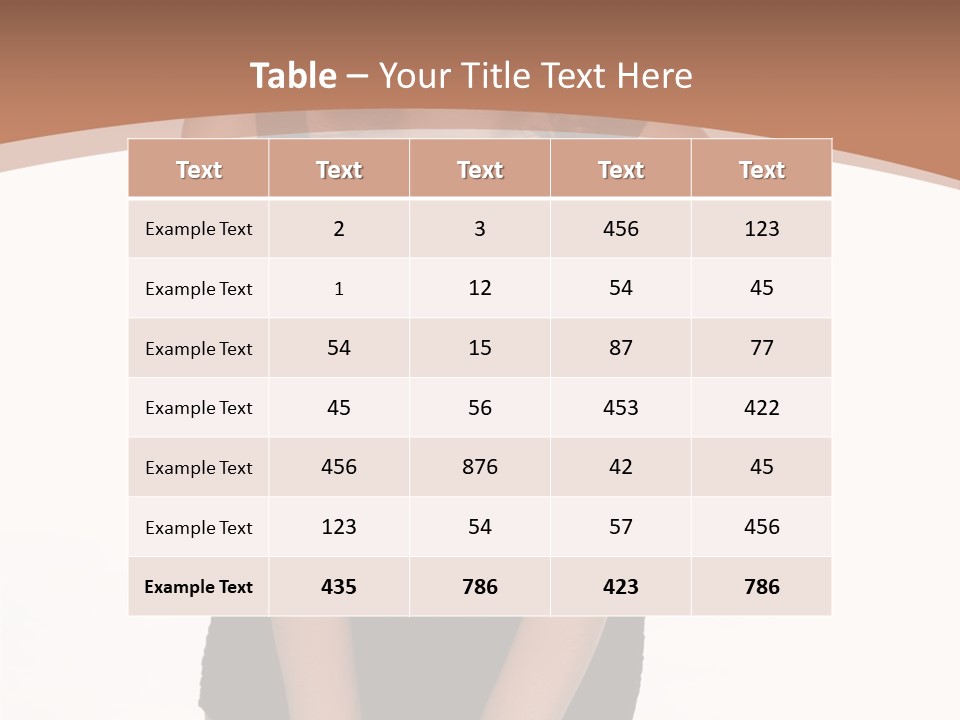 Table – Your Title Text Here

| Text | Text | Text | Text | Text |
|---|---|---|---|---|
| Example Text | 2 | 3 | 456 | 123 |
| Example Text | 1 | 12 | 54 | 45 |
| Example Text | 54 | 15 | 87 | 77 |
| Example Text | 45 | 56 | 453 | 422 |
| Example Text | 456 | 876 | 42 | 45 |
| Example Text | 123 | 54 | 57 | 456 |
| Example Text | 435 | 786 | 423 | 786 |